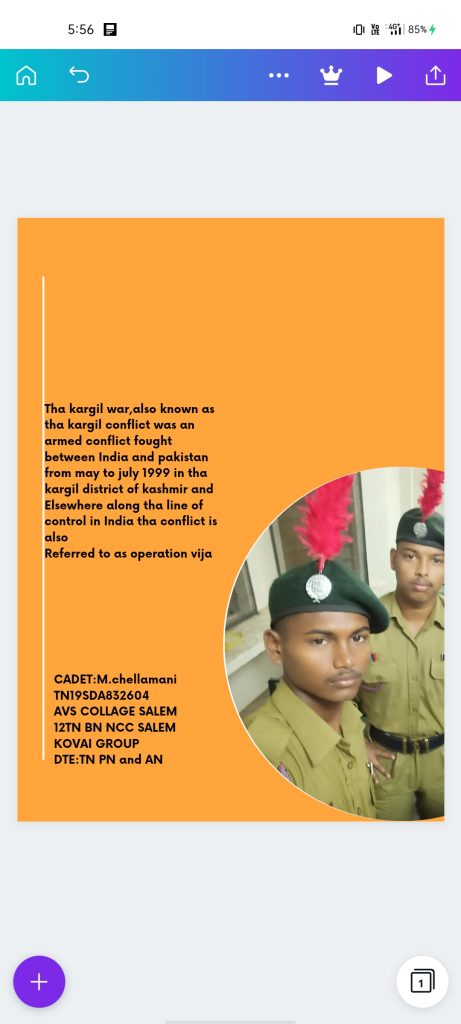 5:56

85%

Tha kargil war,also known as tha kargil conflict was an armed conflict fought between India and pakistan from may to july 1999 in tha kargil district of kashmir and Elsewhere along tha line of control in India tha conflict is also
Referred to as operation vija

CADET:M.chellamani
TN19SDA832604
AVS COLLAGE SALEM
12TN BN NCC SALEM
KOVAI GROUP
DTE:TN PN and AN

1